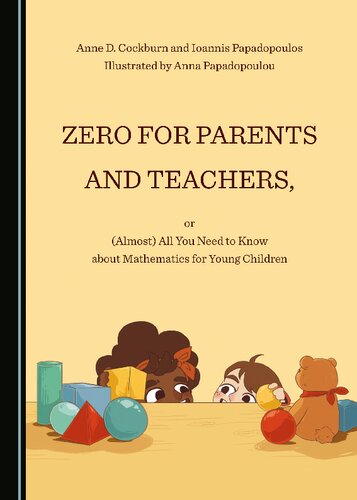 Anne D. Cockburn and Ioannis Papadopoulos
Illustrated by Anna Papadopoulou

ZERO FOR PARENTS AND TEACHERS,

or
(Almost) All You Need to Know about Mathematics for Young Children